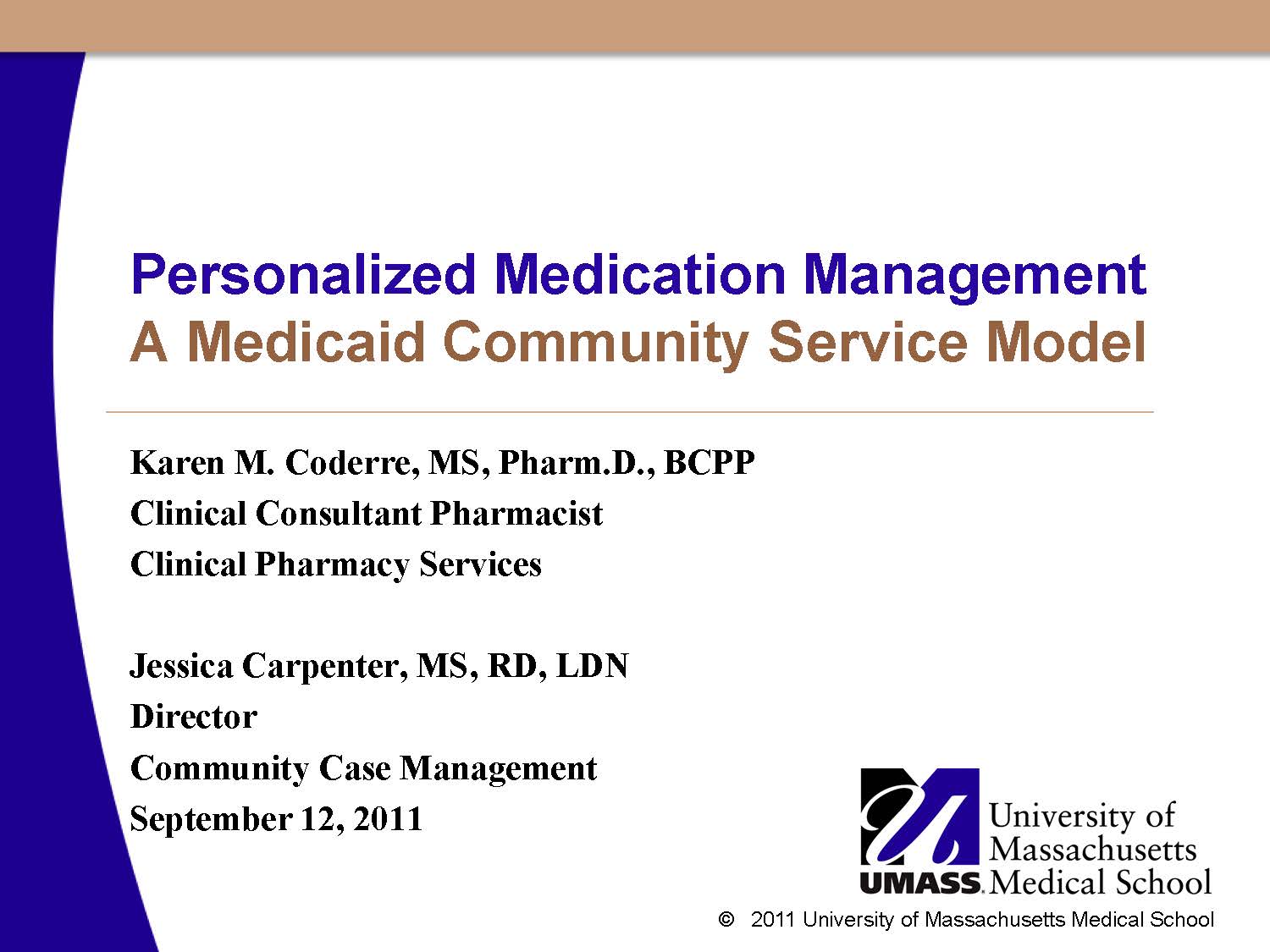 Personalized Medication Management
A Medicaid Community Service Model

Karen M. Coderre, MS, Pharm.D., BCPP
Clinical Consultant Pharmacist
Clinical Pharmacy Services

Jessica Carpenter, MS, RD, LDN
Director
Community Case Management
September 12, 2011

UMASS. University of Massachusetts Medical School

© 2011 University of Massachusetts Medical School